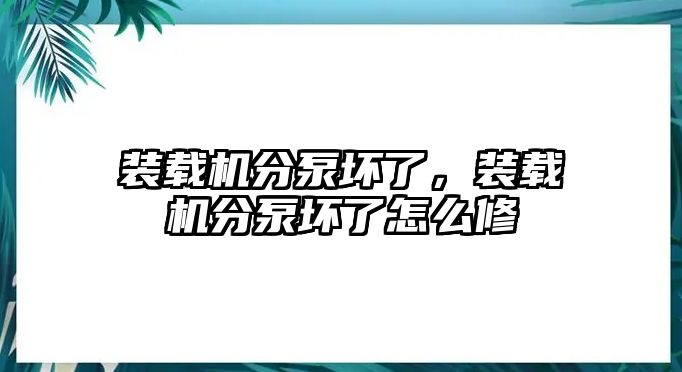 装载机分泵坏了，装载机分泵坏了怎么修